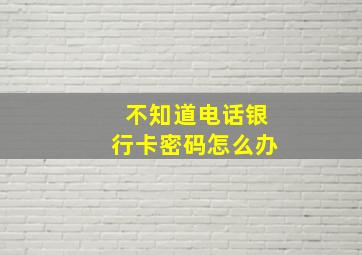 不知道电话银行卡密码怎么办